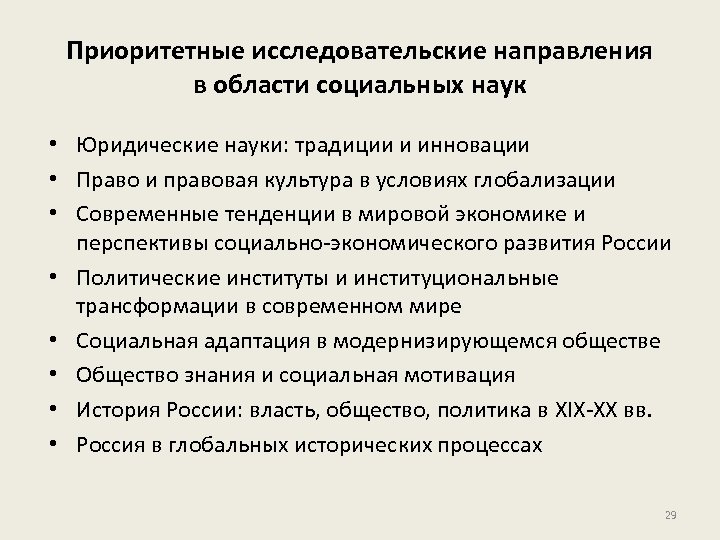 Приоритетные исследовательские направления в области социальных наук

• Юридические науки: традиции и инновации
• Право и правовая культура в условиях глобализации
• Современные тенденции в мировой экономике и перспективы социально-экономического развития России
• Политические институты и институциональные трансформации в современном мире
• Социальная адаптация в модернизирующемся обществе
• Общество знания и социальная мотивация
• История России: власть, общество, политика в XIX-XX вв.
• Россия в глобальных исторических процессах

29